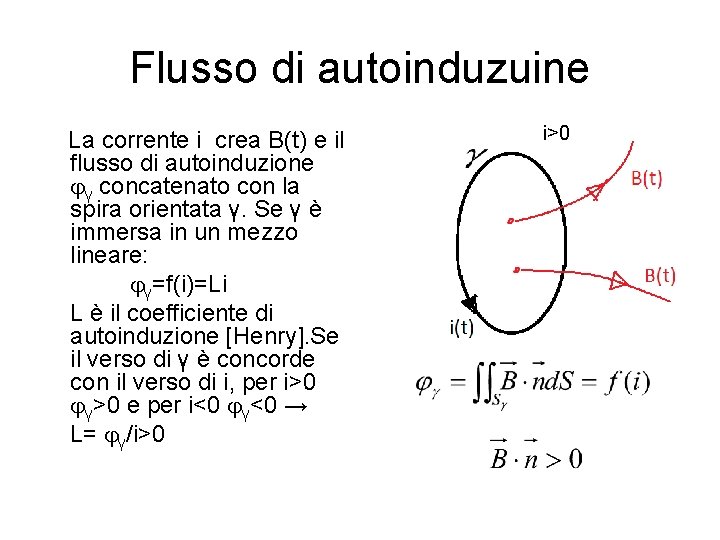 Flusso di autoinduzuine

La corrente i crea B(t) e il flusso di autoinduzione $\varphi_\gamma$ concatenato con la spira orientata γ. Se γ è immersa in un mezzo lineare:

$\varphi_\gamma$=f(i)=Li

L è il coefficiente di autoinduzione [Henry].Se il verso di γ è concorde con il verso di i, per i>0 $\varphi_\gamma$>0 e per i<0 $\varphi_\gamma$<0 → L= $\varphi_\gamma$/i>0

i>0

γ

B(t)

B(t)

i(t)

$\varphi_\gamma = \iint_{S_\gamma} \vec{B} \cdot \vec{n} dS = f(i)$

$\vec{B} \cdot \vec{n} > 0$